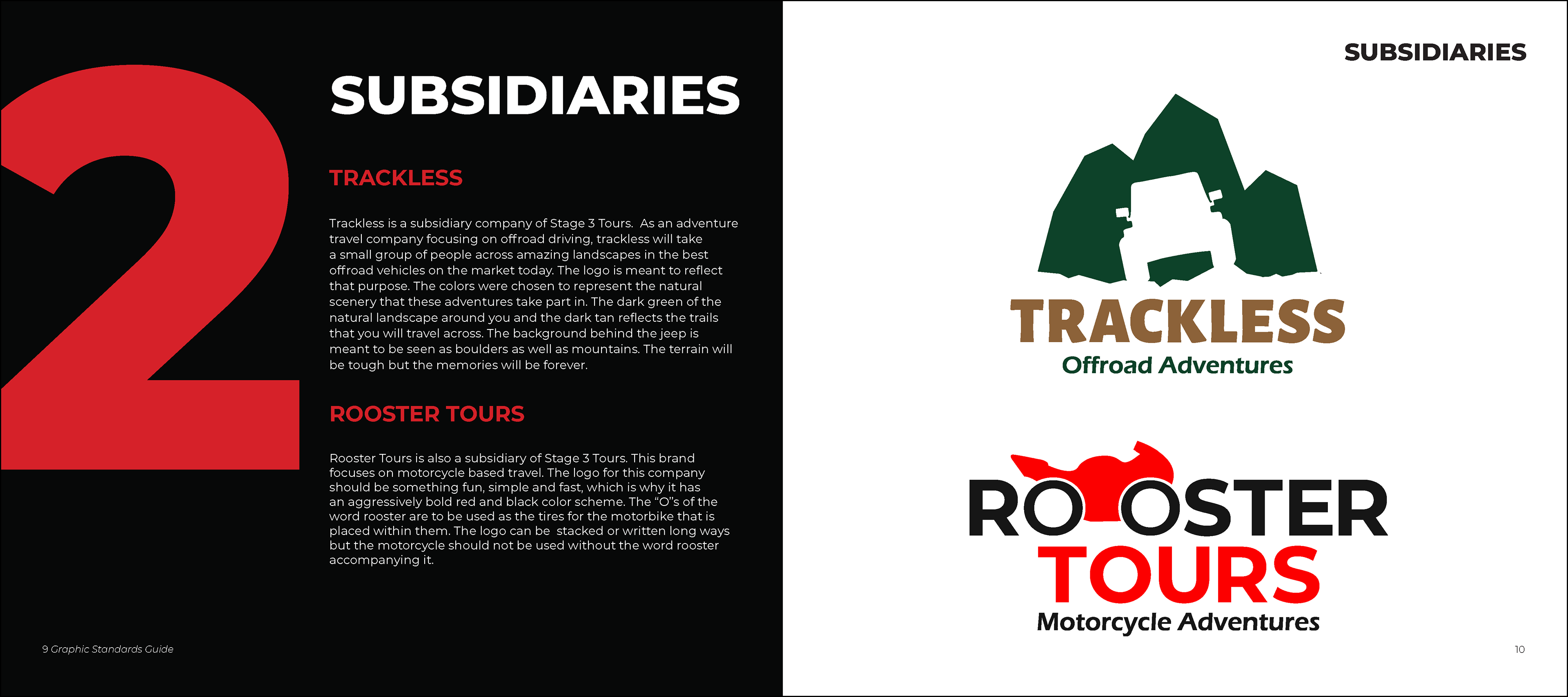 2

SUBSIDIARIES

TRACKLESS

Trackless is a subsidiary company of Stage 3 Tours. As an adventure travel company focusing on offroad driving, trackless will take a small group of people across amazing landscapes in the best offroad vehicles on the market today. The logo is meant to reflect that purpose. The colors were chosen to represent the natural scenery that these adventures take part in. The dark green of the natural landscape around you and the dark tan reflects the trails that you will travel across. The background behind the jeep is meant to be seen as boulders as well as mountains. The terrain will be tough but the memories will be forever.

ROOSTER TOURS

Rooster Tours is also a subsidiary of Stage 3 Tours. This brand focuses on motorcycle based travel. The logo for this company should be something fun, simple and fast, which is why it has an aggressively bold red and black color scheme. The "O"s of the word rooster are to be used as the tires for the motorbike that is placed within them. The logo can be stacked or written long ways but the motorcycle should not be used without the word rooster accompanying it.

9 Graphic Standards Guide

SUBSIDIARIES

TRACKLESS
Offroad Adventures

ROOSTER
TOURS
Motorcycle Adventures

10